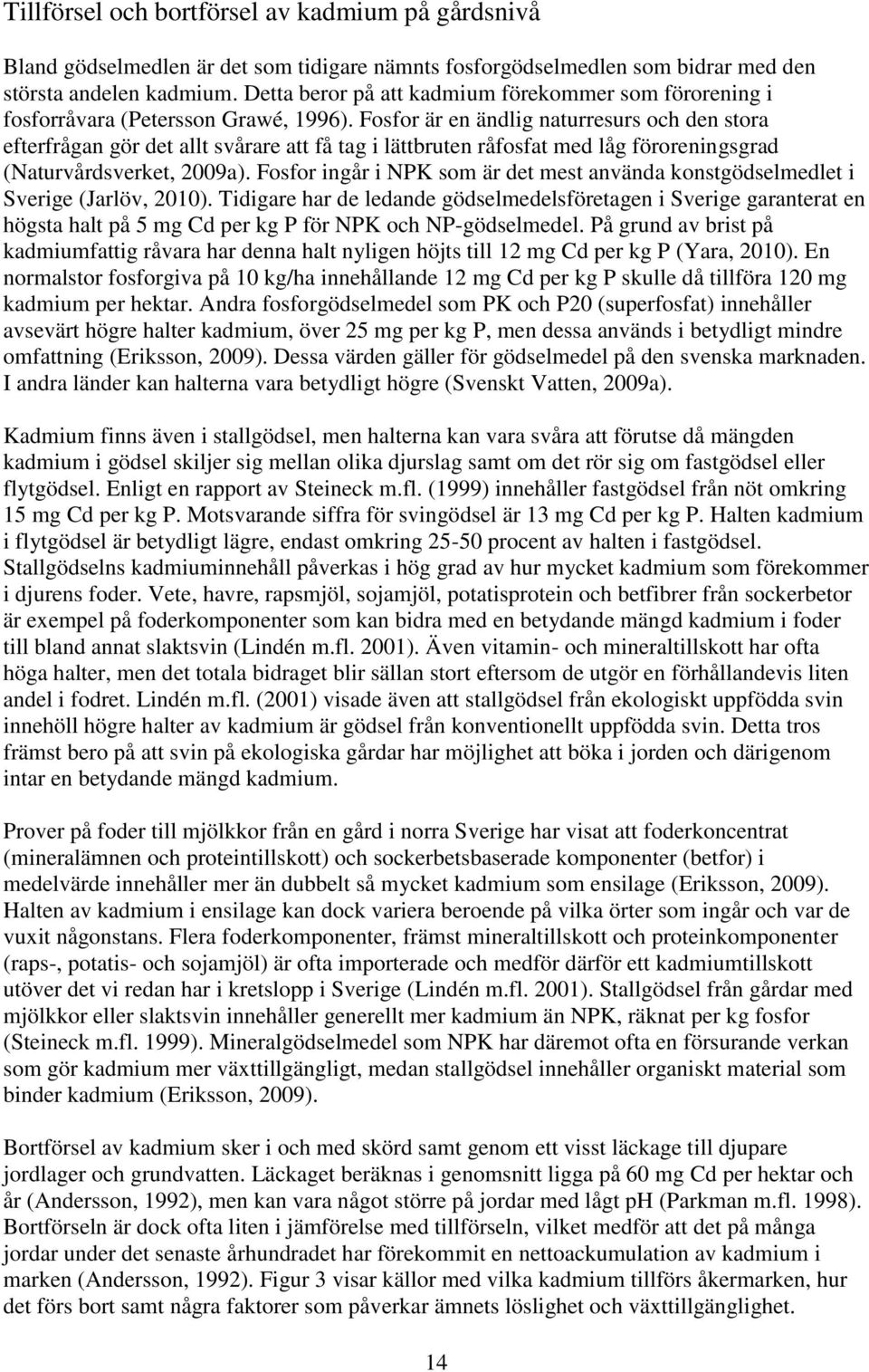 Tillförsel och bortförsel av kadmium på gårdsnivå

Bland gödselmedlen är det som tidigare nämnts fosforgödselmedlen som bidrar med den största andelen kadmium. Detta beror på att kadmium förekommer som förorening i fosforråvara (Petersson Grawé, 1996). Fosfor är en ändlig naturresurs och den stora efterfrågan gör det allt svårare att få tag i lättbruten råfosfat med låg föroreningsgrad (Naturvårdsverket, 2009a). Fosfor ingår i NPK som är det mest använda konstgödselmedlet i Sverige (Jarlöv, 2010). Tidigare har de ledande gödselmedelsföretagen i Sverige garanterat en högsta halt på 5 mg Cd per kg P för NPK och NP-gödselmedel. På grund av brist på kadmiumfattig råvara har denna halt nyligen höjts till 12 mg Cd per kg P (Yara, 2010). En normalstor fosforgiva på 10 kg/ha innehållande 12 mg Cd per kg P skulle då tillföra 120 mg kadmium per hektar. Andra fosforgödselmedel som PK och P20 (superfosfat) innehåller avsevärt högre halter kadmium, över 25 mg per kg P, men dessa används i betydligt mindre omfattning (Eriksson, 2009). Dessa värden gäller för gödselmedel på den svenska marknaden. I andra länder kan halterna vara betydligt högre (Svenskt Vatten, 2009a).

Kadmium finns även i stallgödsel, men halterna kan vara svåra att förutse då mängden kadmium i gödsel skiljer sig mellan olika djurslag samt om det rör sig om fastgödsel eller flytgödsel. Enligt en rapport av Steineck m.fl. (1999) innehåller fastgödsel från nöt omkring 15 mg Cd per kg P. Motsvarande siffra för svingödsel är 13 mg Cd per kg P. Halten kadmium i flytgödsel är betydligt lägre, endast omkring 25-50 procent av halten i fastgödsel. Stallgödselns kadmiuminnehåll påverkas i hög grad av hur mycket kadmium som förekommer i djurens foder. Vete, havre, rapsmjöl, sojamjöl, potatisprotein och betfibrer från sockerbetor är exempel på foderkomponenter som kan bidra med en betydande mängd kadmium i foder till bland annat slaktsvin (Lindén m.fl. 2001). Även vitamin- och mineraltillskott har ofta höga halter, men det totala bidraget blir sällan stort eftersom de utgör en förhållandevis liten andel i fodret. Lindén m.fl. (2001) visade även att stallgödsel från ekologiskt uppfödda svin innehöll högre halter av kadmium är gödsel från konventionellt uppfödda svin. Detta tros främst bero på att svin på ekologiska gårdar har möjlighet att böka i jorden och därigenom intar en betydande mängd kadmium.

Prover på foder till mjölkkor från en gård i norra Sverige har visat att foderkoncentrat (mineralämnen och proteintillskott) och sockerbetsbaserade komponenter (betfor) i medelvärde innehåller mer än dubbelt så mycket kadmium som ensilage (Eriksson, 2009). Halten av kadmium i ensilage kan dock variera beroende på vilka örter som ingår och var de vuxit någonstans. Flera foderkomponenter, främst mineraltillskott och proteinkomponenter (raps-, potatis- och sojamjöl) är ofta importerade och medför därför ett kadmiumtillskott utöver det vi redan har i kretslopp i Sverige (Lindén m.fl. 2001). Stallgödsel från gårdar med mjölkkor eller slaktsvin innehåller generellt mer kadmium än NPK, räknat per kg fosfor (Steineck m.fl. 1999). Mineralgödselmedel som NPK har däremot ofta en försurande verkan som gör kadmium mer växttillgängligt, medan stallgödsel innehåller organiskt material som binder kadmium (Eriksson, 2009).

Bortförsel av kadmium sker i och med skörd samt genom ett visst läckage till djupare jordlager och grundvatten. Läckaget beräknas i genomsnitt ligga på 60 mg Cd per hektar och år (Andersson, 1992), men kan vara något större på jordar med lågt pH (Parkman m.fl. 1998). Bortförseln är dock ofta liten i jämförelse med tillförseln, vilket medför att det på många jordar under det senaste århundradet har förekommit en nettoackumulation av kadmium i marken (Andersson, 1992). Figur 3 visar källor med vilka kadmium tillförs åkermarken, hur det förs bort samt några faktorer som påverkar ämnets löslighet och växttillgänglighet.

14